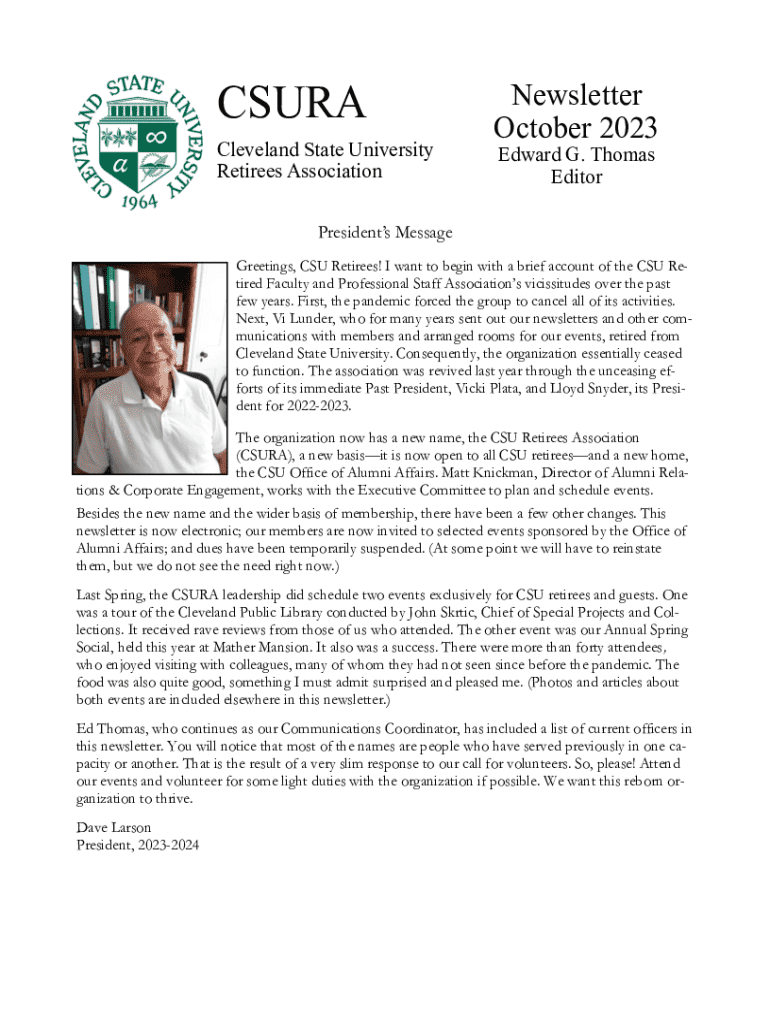 CLEVELAND STATE UNIVERSITY 1964

CSURA

Cleveland State University Retirees Association

Newsletter October 2023

Edward G. Thomas Editor

President's Message

Greetings, CSU Retirees! I want to begin with a brief account of the CSU Retired Faculty and Professional Staff Association's vicissitudes over the past few years. First, the pandemic forced the group to cancel all of its activities. Next, Vi Lunder, who for many years sent out our newsletters and other communications with members and arranged rooms for our events, retired from Cleveland State University. Consequently, the organization essentially ceased to function. The association was revived last year through the unceasing efforts of its immediate Past President, Vicki Plata, and Lloyd Snyder, its President for 2022-2023.

The organization now has a new name, the CSU Retirees Association (CSURA), a new basis—it is now open to all CSU retirees—and a new home, the CSU Office of Alumni Affairs. Matt Knickman, Director of Alumni Relations & Corporate Engagement, works with the Executive Committee to plan and schedule events.

Besides the new name and the wider basis of membership, there have been a few other changes. This newsletter is now electronic; our members are now invited to selected events sponsored by the Office of Alumni Affairs; and dues have been temporarily suspended. (At some point we will have to reinstate them, but we do not see the need right now.)

Last Spring, the CSURA leadership did schedule two events exclusively for CSU retirees and guests. One was a tour of the Cleveland Public Library conducted by John Skrtic, Chief of Special Projects and Collections. It received rave reviews from those of us who attended. The other event was our Annual Spring Social, held this year at Mather Mansion. It also was a success. There were more than forty attendees, who enjoyed visiting with colleagues, many of whom they had not seen since before the pandemic. The food was also quite good, something I must admit surprised and pleased me. (Photos and articles about both events are included elsewhere in this newsletter.)

Ed Thomas, who continues as our Communications Coordinator, has included a list of current officers in this newsletter. You will notice that most of the names are people who have served previously in one capacity or another. That is the result of a very slim response to our call for volunteers. So, please! Attend our events and volunteer for some light duties with the organization if possible. We want this reborn organization to thrive.

Dave Larson
President, 2023-2024